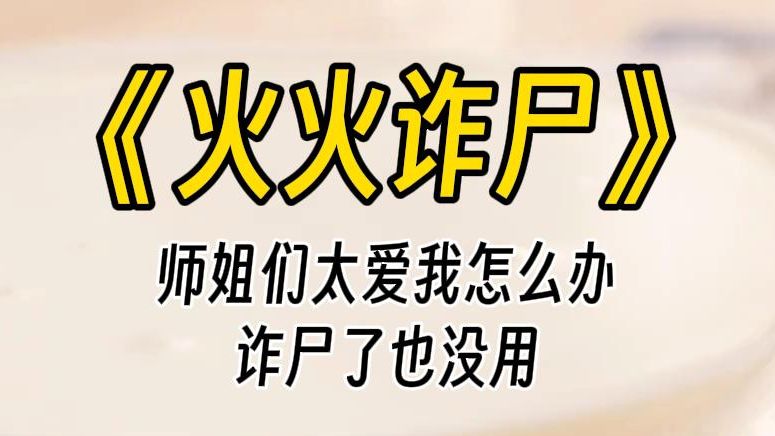 《火火诈尸》

师姐们太爱我怎么办
诈尸了也没用